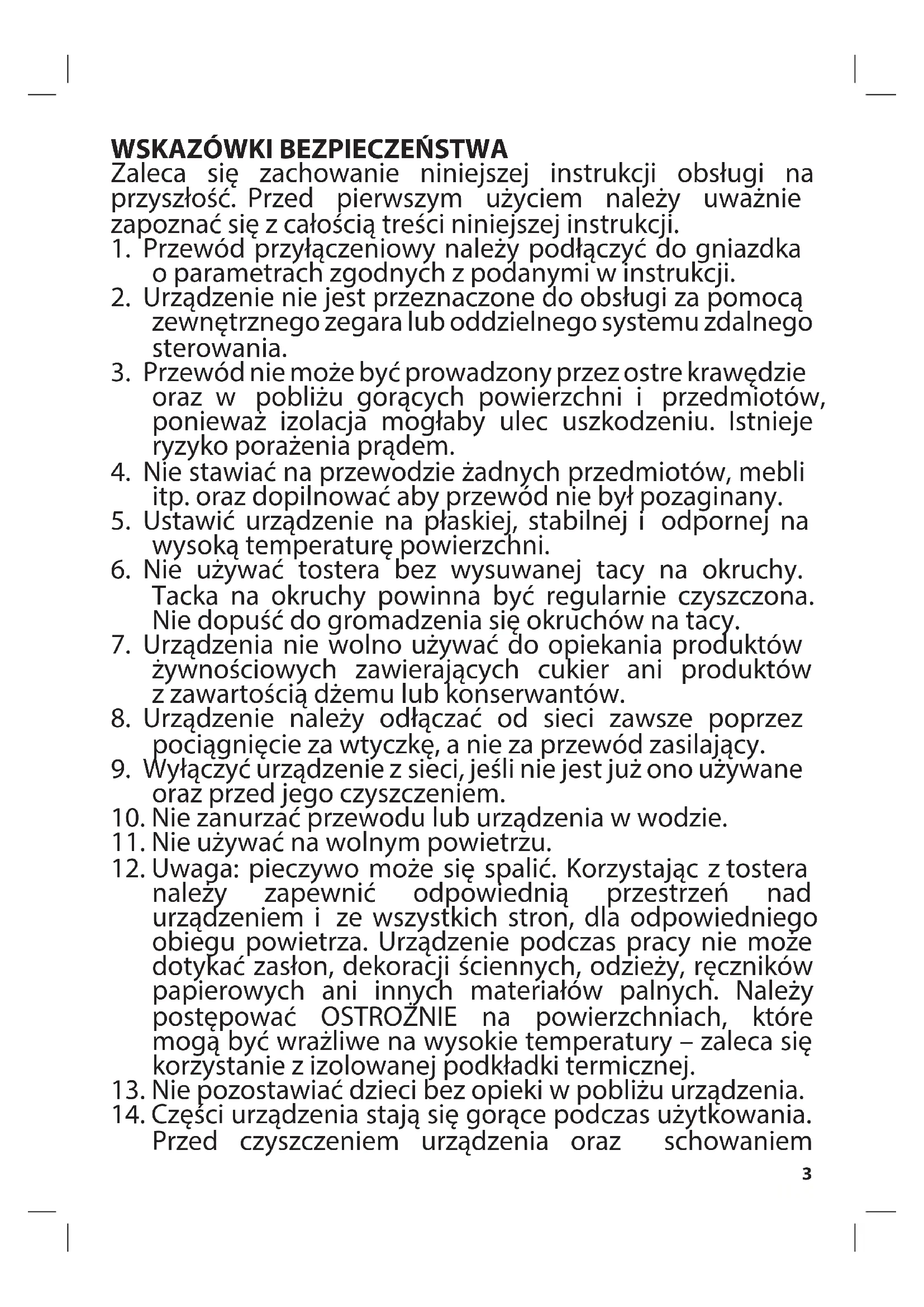 WSKAZÓWKI BEZPIECZEŃSTWA
Zaleca się zachowanie niniejszej instrukcji obsługi na przyszłość. Przed pierwszym użyciem należy uważnie zapoznać się z całością treści niniejszej instrukcji.
1. Przewód przyłączeniowy należy podłączyć do gniazdka o parametrach zgodnych z podanymi w instrukcji.
2. Urządzenie nie jest przeznaczone do obsługi za pomocą zewnętrznego zegara lub oddzielnego systemu zdalnego sterowania.
3. Przewód nie może być prowadzony przez ostre krawędzie oraz w pobliżu gorących powierzchni i przedmiotów, ponieważ izolacja mogłaby ulec uszkodzeniu. Istnieje ryzyko porażenia prądem.
4. Nie stawiać na przewodzie żadnych przedmiotów, mebli itp. oraz dopilnować aby przewód nie był pozaginany.
5. Ustawić urządzenie na płaskiej, stabilnej i odpornej na wysoką temperaturę powierzchni.
6. Nie używać tostera bez wysuwanej tacy na okruchy. Tacka na okruchy powinna być regularnie czyszczona. Nie dopuść do gromadzenia się okruchów na tacy.
7. Urządzenia nie wolno używać do opiekania produktów żywnościowych zawierających cukier ani produktów z zawartością dżemu lub konserwantów.
8. Urządzenie należy odłączać od sieci zawsze poprzez pociągnięcie za wtyczkę, a nie za przewód zasilający.
9. Wyłączyć urządzenie z sieci, jeśli nie jest już ono używane oraz przed jego czyszczeniem.
10. Nie zanurzać przewodu lub urządzenia w wodzie.
11. Nie używać na wolnym powietrzu.
12. Uwaga: pieczywo może się spalić. Korzystając z tostera należy zapewnić odpowiednią przestrzeń nad urządzeniem i ze wszystkich stron, dla odpowiedniego obiegu powietrza. Urządzenie podczas pracy nie może dotykać zasłon, dekoracji ściennych, odzieży, ręczników papierowych ani innych materiałów palnych. Należy postępować OSTROŻNIE na powierzchniach, które mogą być wrażliwe na wysokie temperatury – zaleca się korzystanie z izolowanej podkładki termicznej.
13. Nie pozostawiać dzieci bez opieki w pobliżu urządzenia.
14. Części urządzenia stają się gorące podczas użytkowania. Przed czyszczeniem urządzenia oraz schowaniem

3